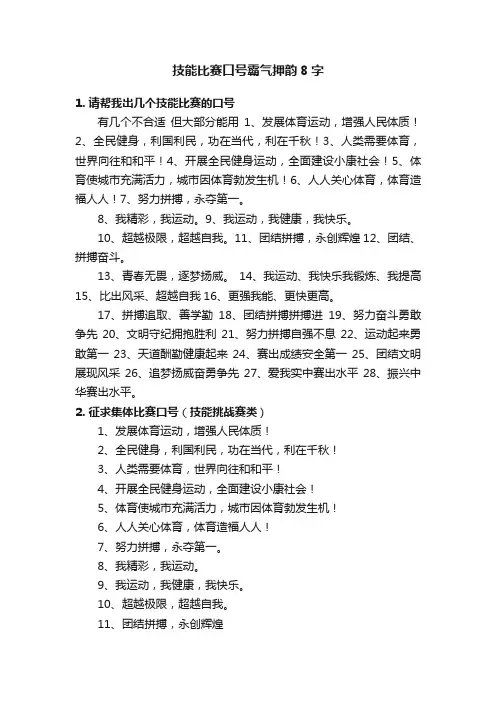 技能比赛口号霸气押韵 8 字

1. 请帮我出几个技能比赛的口号

有几个不合适 但大部分能用 1、发展体育运动，增强人民体质！2、全民健身，利国利民，功在当代，利在千秋！3、人类需要体育，世界向往和和平！4、开展全民健身运动，全面建设小康社会！5、体育使城市充满活力，城市因体育勃发生机！6、人人关心体育，体育造福人人！7、努力拼搏，永夺第一。

8、我精彩，我运动。9、我运动，我健康，我快乐。

10、超越极限，超越自我。11、团结拼搏，永创辉煌 12、团结、拼搏奋斗。

13、青春无畏，逐梦扬威。 14、我运动、我快乐我锻炼、我提高 15、比出风采、超越自我 16、更强我能、更快更高。

17、拼搏追取、善学勤 18、团结拼搏拼搏进 19、努力奋斗勇敢争先 20、文明守纪拥抱胜利 21、努力拼搏自强不息 22、运动起来勇敢第一 23、天道酬勤健康起来 24、赛出成绩安全第一 25、团结文明展现风采 26、追梦扬威奋勇争先 27、爱我实中赛出水平 28、振兴中华赛出水平。

2. 征求集体比赛口号（技能挑战赛类）

1、发展体育运动，增强人民体质！

2、全民健身，利国利民，功在当代，利在千秋！

3、人类需要体育，世界向往和和平！

4、开展全民健身运动，全面建设小康社会！

5、体育使城市充满活力，城市因体育勃发生机！

6、人人关心体育，体育造福人人！

7、努力拼搏，永夺第一。

8、我精彩，我运动。

9、我运动，我健康，我快乐。

10、超越极限，超越自我。

11、团结拼搏，永创辉煌